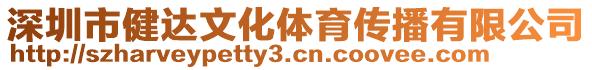 深圳市健达文化体育传播有限公司
http://szharveypetty3.cn.coovee.com